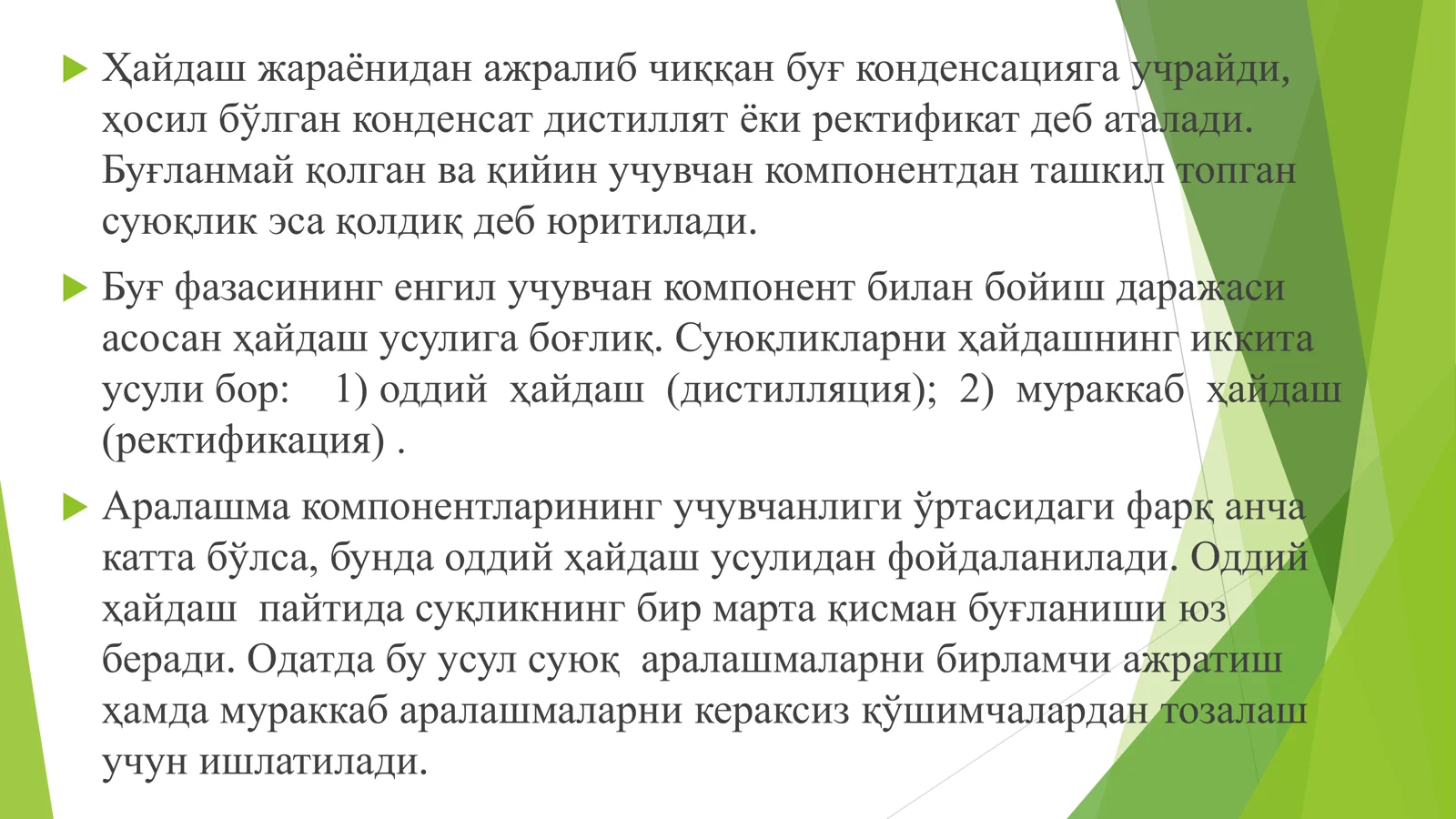 Ҳайдаш жараёнидан ажралиб чиққан буғ конденсацияга учрайди, ҳосил бўлган конденсат дистиллят ёки ректификат деб аталади. Буғланмай қолган ва қийин учувчан компонентдан ташкил топган суюқлик эса қолдиқ деб юритилади.

Буғ фазасининг енгил учувчан компонент билан бойиш даражаси асосан ҳайдаш усулига боғлиқ. Суюқликларни ҳайдашнинг иккита усули бор: 1) оддий ҳайдаш (дистилляция); 2) мураккаб ҳайдаш (ректификация) .

Аралашма компонентларининг учувчанлиги ўртасидаги фарқ анча катта бўлса, бунда оддий ҳайдаш усулидан фойдаланилади. Оддий ҳайдаш пайтида суқликнинг бир марта қисман буғланиши юз беради. Одатда бу усул суюқ аралашмаларни бирламчи ажратиш ҳамда мураккаб аралашмаларни кераксиз қўшимчалардан тозалаш учун ишлатилади.